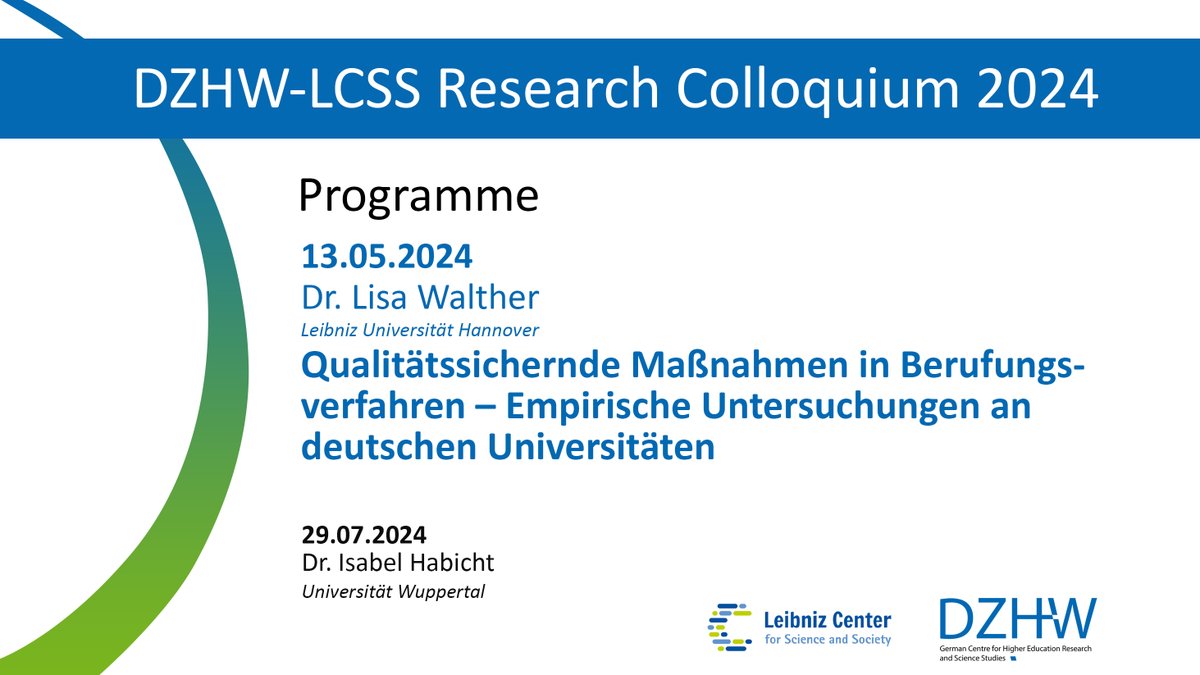 DZHW-LCSS Research Colloquium 2024

Programme

13.05.2024
Dr. Lisa Walther
Leibniz Universität Hannover
Qualitätssichernde Maßnahmen in Berufungsverfahren – Empirische Untersuchungen an deutschen Universitäten

29.07.2024
Dr. Isabel Habicht
Universität Wuppertal

Leibniz Center for Science and Society

DZHW
German Centre for Higher Education Research and Science Studies